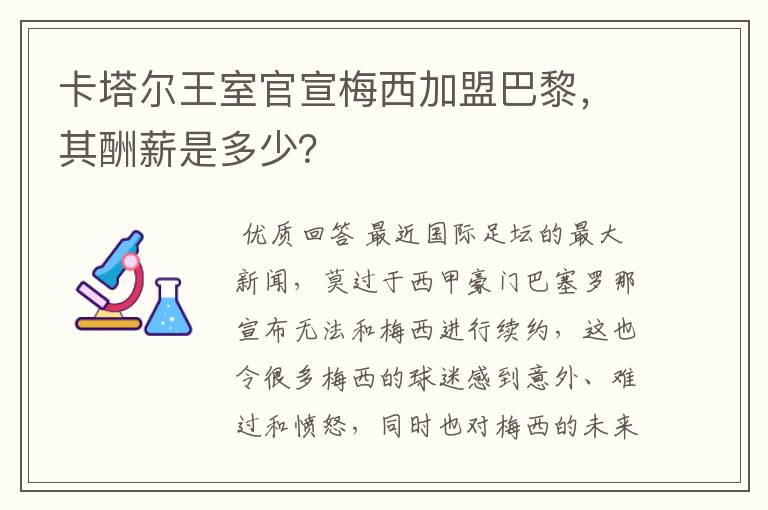 卡塔尔王室官宣梅西加盟巴黎，其酬薪是多少？

优质回答 最近国际足坛的最大新闻，莫过于西甲豪门巴塞罗那宣布无法和梅西进行续约，这也令很多梅西的球迷感到意外、难过和愤怒，同时也对梅西的未来